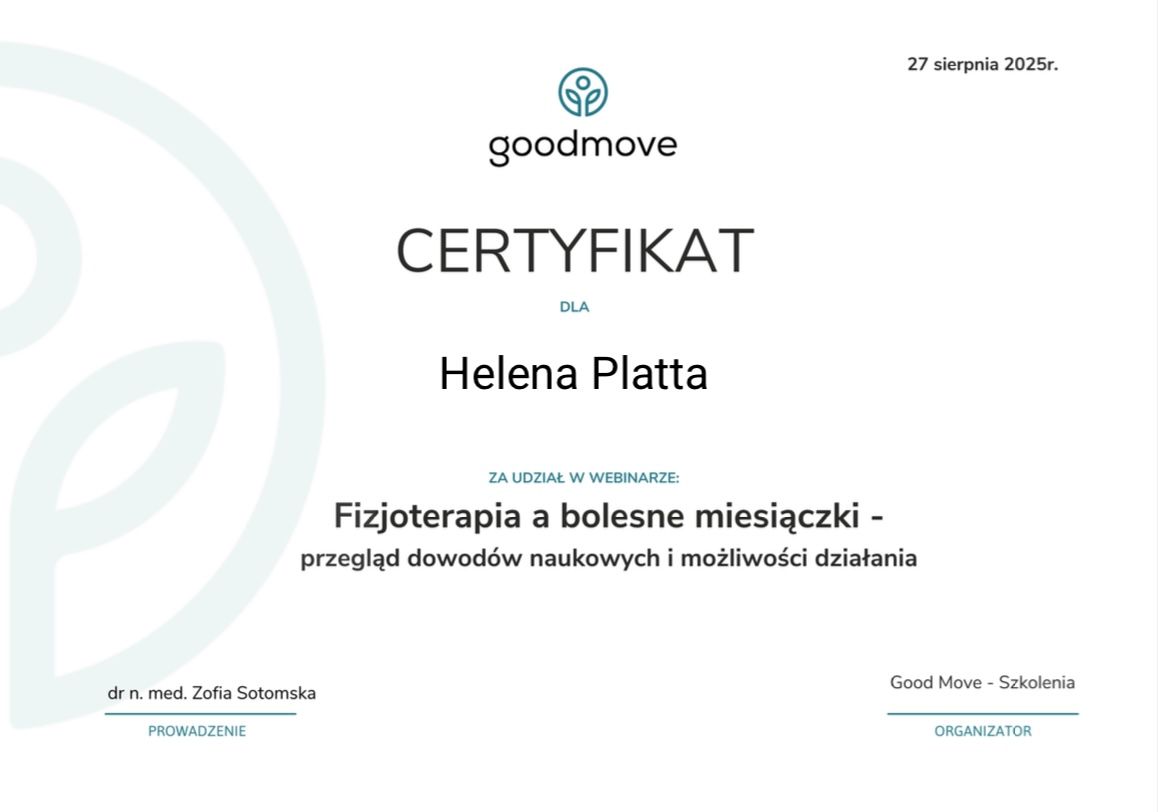 27 sierpnia 2025r.

goodmove

CERTYFIKAT

DLA

Helena Platta

ZA UDZIAŁ W WEBINARZE:

Fizjoterapia a bolesne miesiączki -

przegląd dowodów naukowych i możliwości działania

dr n. med. Zofia Sotomska

PROWADZENIE

Good Move - Szkolenia

ORGANIZATOR